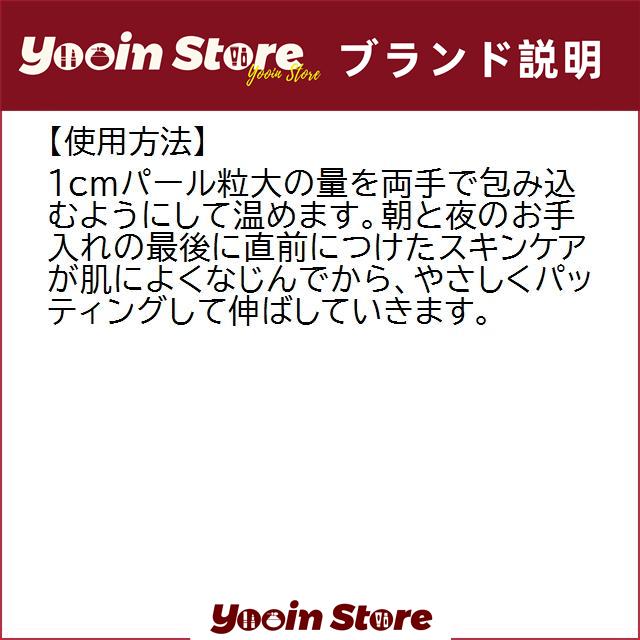 Yooin Store Yooin Store ブランド説明

【使用方法】
1cmパール粒大の量を両手で包み込むようにして温めます。朝と夜のお手入れの最後に直前につけたスキンケアが肌によくなじんでから、やさしくパッティングして伸ばしていきます。

Yooin Store